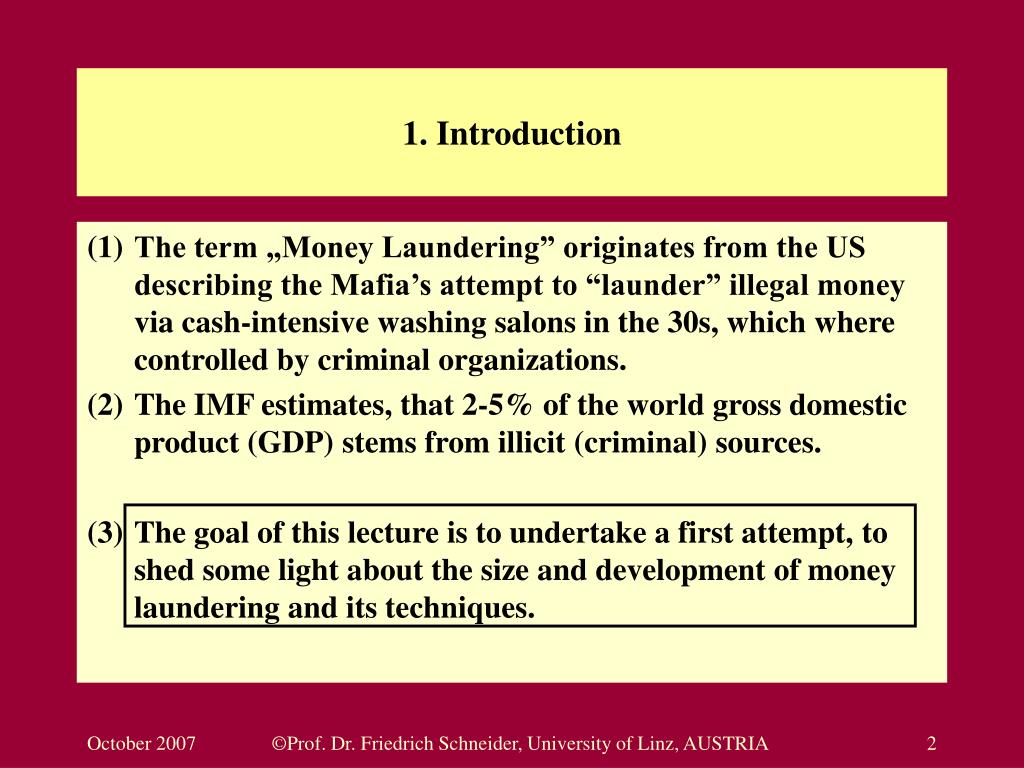 1. Introduction

(1) The term „Money Laundering” originates from the US describing the Mafia’s attempt to “launder” illegal money via cash-intensive washing salons in the 30s, which where controlled by criminal organizations.

(2) The IMF estimates, that 2-5% of the world gross domestic product (GDP) stems from illicit (criminal) sources.

(3) The goal of this lecture is to undertake a first attempt, to shed some light about the size and development of money laundering and its techniques.

October 2007 ©Prof. Dr. Friedrich Schneider, University of Linz, AUSTRIA 2